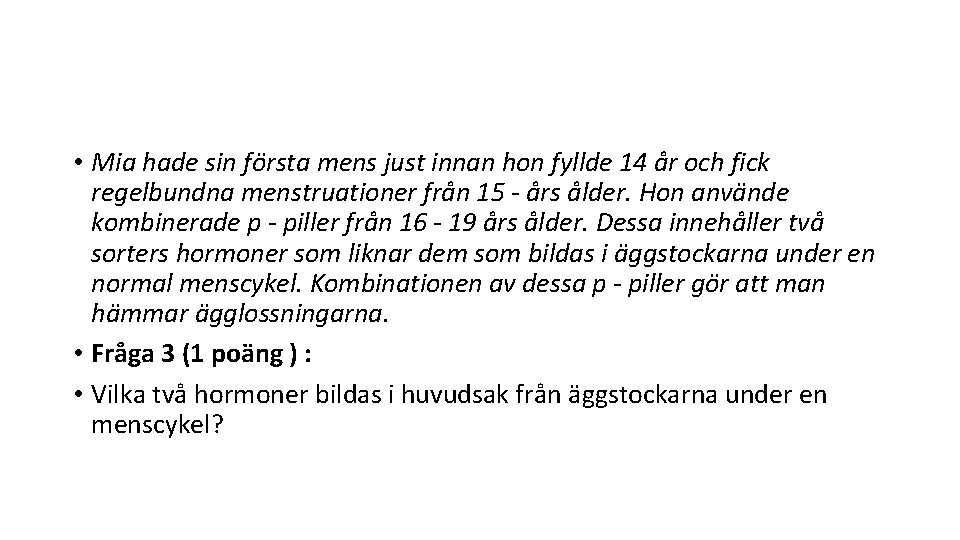 • Mia hade sin första mens just innan hon fyllde 14 år och fick regelbundna menstruationer från 15 - års ålder. Hon använde kombinerade p - piller från 16 - 19 års ålder. Dessa innehåller två sorters hormoner som liknar dem som bildas i äggstockarna under en normal menscykel. Kombinationen av dessa p - piller gör att man hämmar ägglossningarna.

• Fråga 3 (1 poäng ) :

• Vilka två hormoner bildas i huvudsak från äggstockarna under en menscykel?